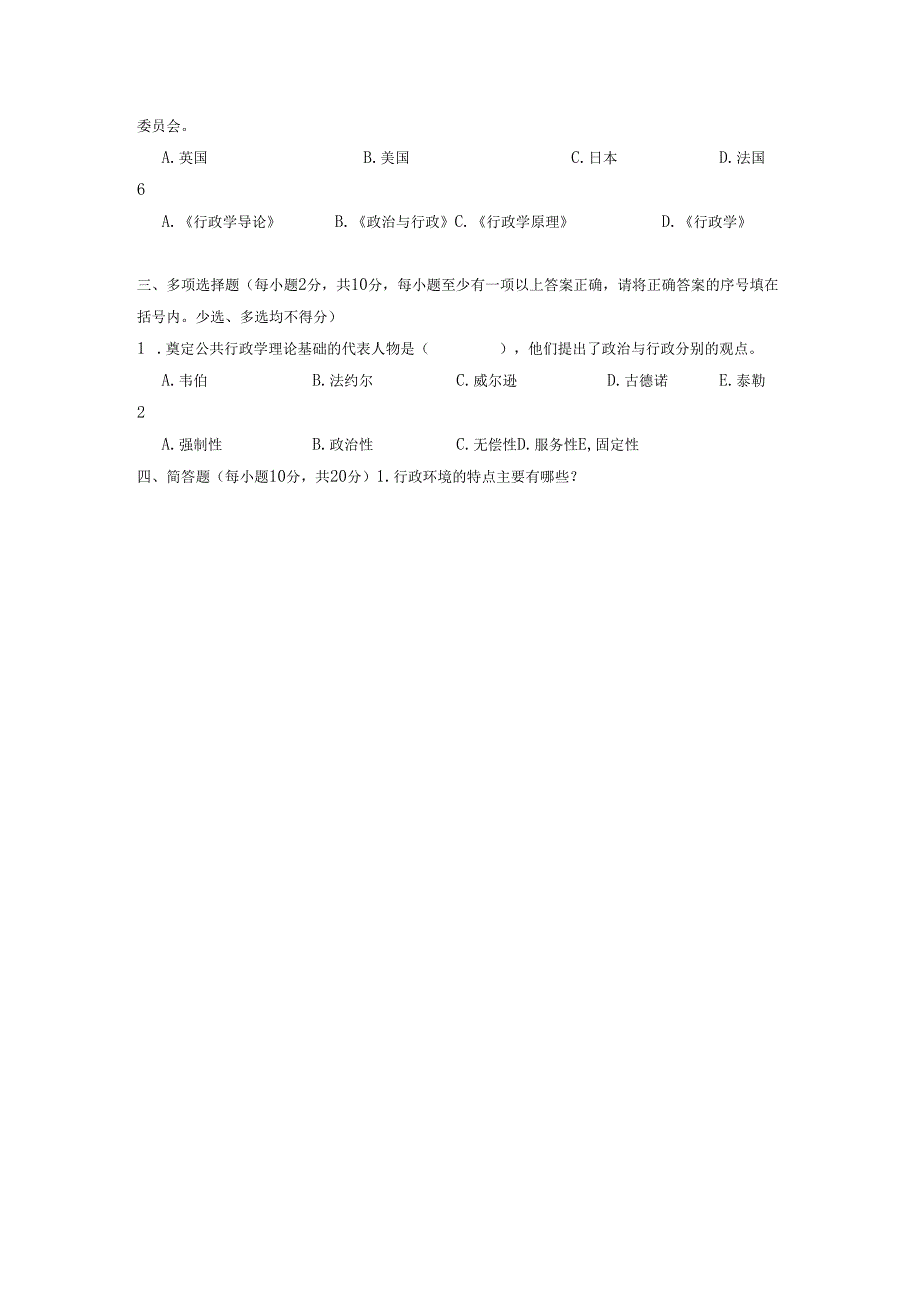 委员会。

A. 英国　　B. 美国　　C. 日本　　D. 法国

6

A. 《行政学导论》　　B. 《政治与行政》C. 《行政学原理》　　D. 《行政学》

三、多项选择题（每小题2分，共10分，每小题至少有一项以上答案正确，请将正确答案的序号填在括号内。少选、多选均不得分）

1 . 奠定公共行政学理论基础的代表人物是（　　），他们提出了政治与行政分别的观点。

A. 韦伯　　B. 法约尔　　C. 威尔逊　　D. 古德诺　　E. 泰勒

2

A. 强制性　　B. 政治性　　C. 无偿性D. 服务性E, 固定性

四、简答题（每小题10分，共20分）1. 行政环境的特点主要有哪些？